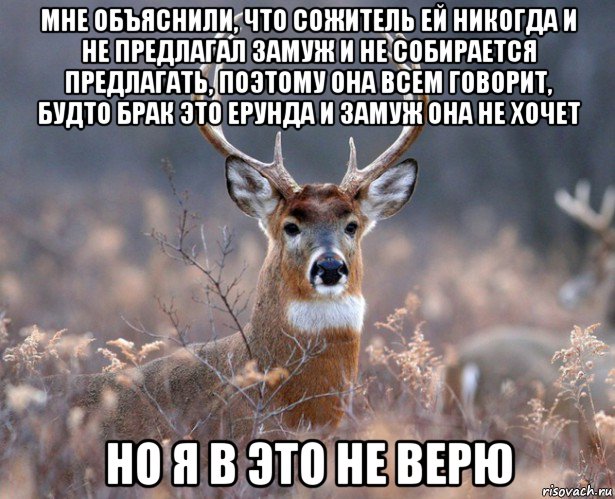 МНЕ ОБЪЯСНИЛИ, ЧТО СОЖИТЕЛЬ ЕЙ НИКОГДА И НЕ ПРЕДЛАГАЛ ЗАМУЖ И НЕ СОБИРАЕТСЯ ПРЕДЛАГАТЬ, ПОЭТОМУ ОНА ВСЕМ ГОВОРИТ, БУДТО БРАК ЭТО ЕРУНДА И ЗАМУЖ ОНА НЕ ХОЧЕТ

НО Я В ЭТО НЕ ВЕРЮ

risovach.ru